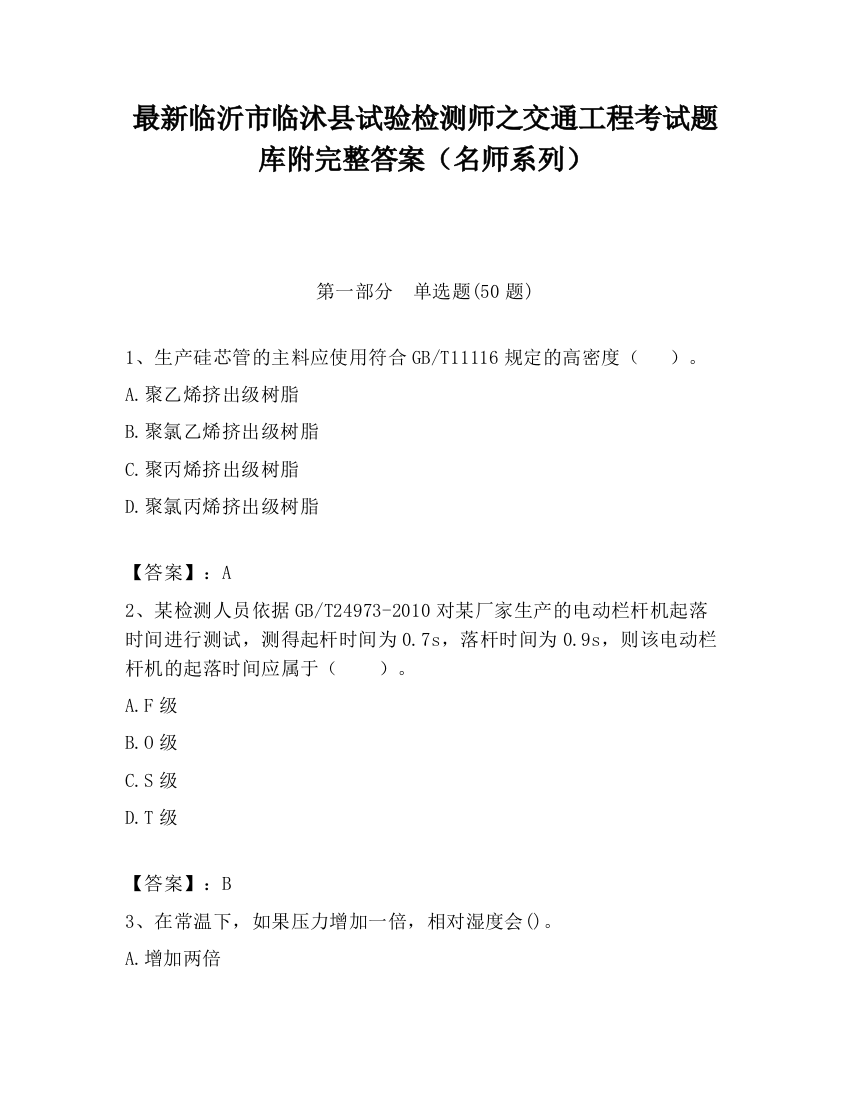 最新临沂市临沭县试验检测师之交通工程考试题库附完整答案（名师系列）

第一部分　单选题(50 题)

1、生产硅芯管的主料应使用符合 GB/T11116 规定的高密度（　　）。

A.聚乙烯挤出级树脂

B.聚氯乙烯挤出级树脂

C.聚丙烯挤出级树脂

D.聚氯丙烯挤出级树脂

【答案】：A

2、某检测人员依据 GB/T24973-2010 对某厂家生产的电动栏杆机起落时间进行测试，测得起杆时间为 0.7s，落杆时间为 0.9s，则该电动栏杆机的起落时间应属于（　　）。

A.F 级

B.O 级

C.S 级

D.T 级

【答案】：B

3、在常温下，如果压力增加一倍，相对湿度会()。

A.增加两倍